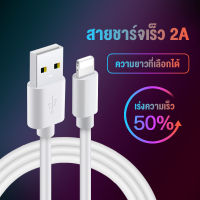 สายชาร์จเร็ว 2A

ความยาวที่เลือกได้

เร่งความเร็ว
50%